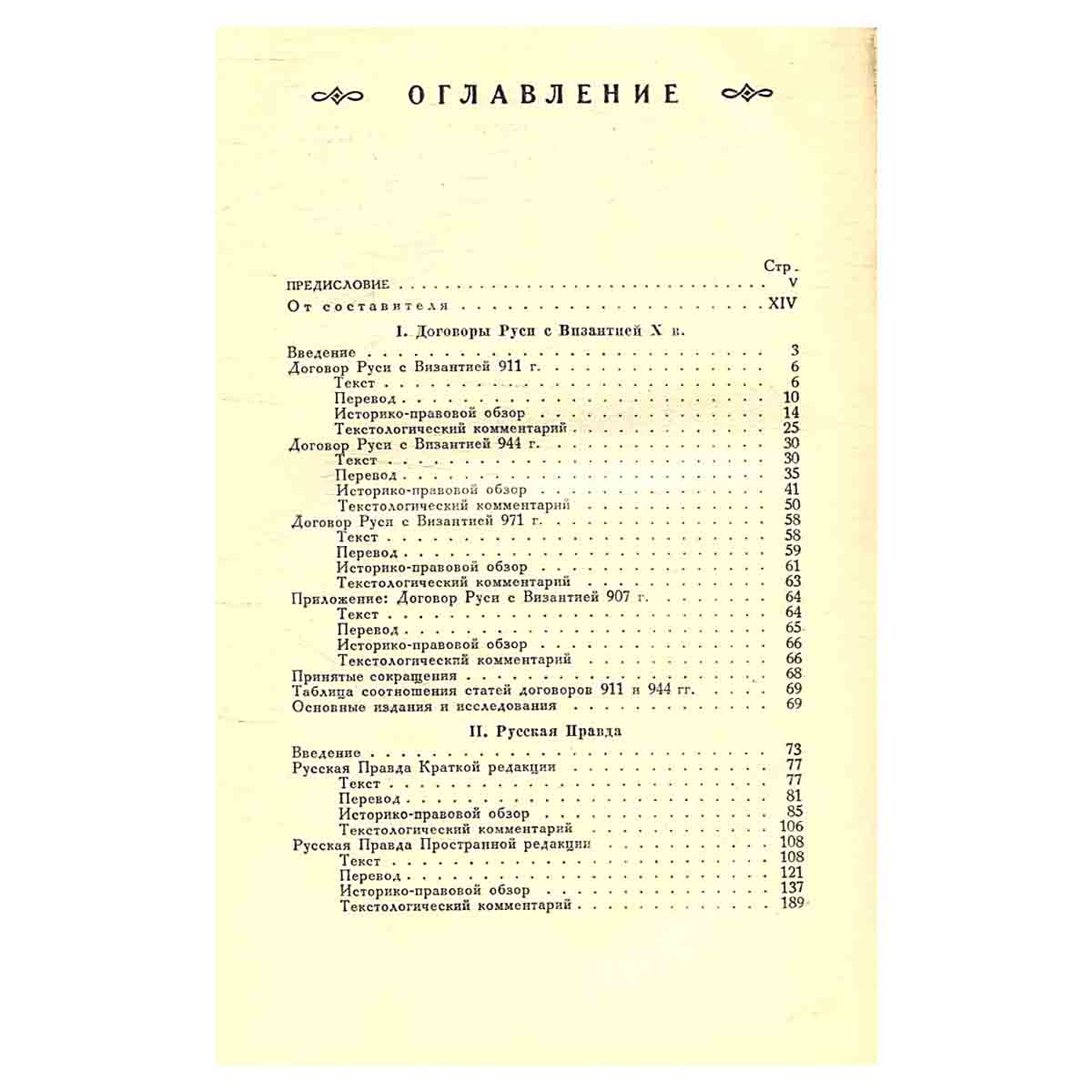 ОГЛАВЛЕНИЕ

Стр.

ПРЕДИСЛОВИЕ V

От составителя XIV

I. Договоры Руси с Византией X в.

Введение 3
Договор Руси с Византией 911 г. 6
Текст 6
Перевод 10
Историко-правовой обзор 14
Текстологический комментарий 25
Договор Руси с Византией 944 г. 30
Текст 30
Перевод 35
Историко-правовой обзор 41
Текстологический комментарий 50
Договор Руси с Византией 971 г. 58
Текст 58
Перевод 59
Историко-правовой обзор 61
Текстологический комментарий 63
Приложение: Договор Руси с Византией 907 г. 64
Текст 64
Перевод 65
Историко-правовой обзор 66
Текстологический комментарий 66
Принятые сокращения 68
Таблица соотношения статей договоров 911 и 944 гг. 69
Основные издания и исследования 69

II. Русская Правда

Введение 73
Русская Правда Краткой редакции 77
Текст 77
Перевод 81
Историко-правовой обзор 85
Текстологический комментарий 106
Русская Правда Пространной редакции 108
Текст 108
Перевод 121
Историко-правовой обзор 137
Текстологический комментарий 189